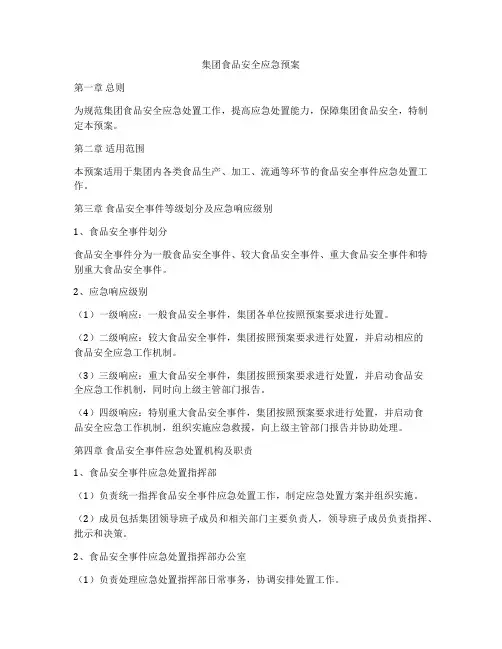 集团食品安全应急预案

第一章 总则

为规范集团食品安全应急处置工作，提高应急处置能力，保障集团食品安全，特制定本预案。

第二章 适用范围

本预案适用于集团内各类食品生产、加工、流通等环节的食品安全事件应急处置工作。

第三章 食品安全事件等级划分及应急响应级别

1、食品安全事件划分

食品安全事件分为一般食品安全事件、较大食品安全事件、重大食品安全事件和特别重大食品安全事件。

2、应急响应级别

（1）一级响应：一般食品安全事件，集团各单位按照预案要求进行处置。

（2）二级响应：较大食品安全事件，集团按照预案要求进行处置，并启动相应的食品安全应急工作机制。

（3）三级响应：重大食品安全事件，集团按照预案要求进行处置，并启动食品安全应急工作机制，同时向上级主管部门报告。

（4）四级响应：特别重大食品安全事件，集团按照预案要求进行处置，并启动食品安全应急工作机制，组织实施应急救援，向上级主管部门报告并协助处理。

第四章 食品安全事件应急处置机构及职责

1、食品安全事件应急处置指挥部

（1）负责统一指挥食品安全事件应急处置工作，制定应急处置方案并组织实施。

（2）成员包括集团领导班子成员和相关部门主要负责人，领导班子成员负责指挥、批示和决策。

2、食品安全事件应急处置指挥部办公室

（1）负责处理应急处置指挥部日常事务，协调安排处置工作。